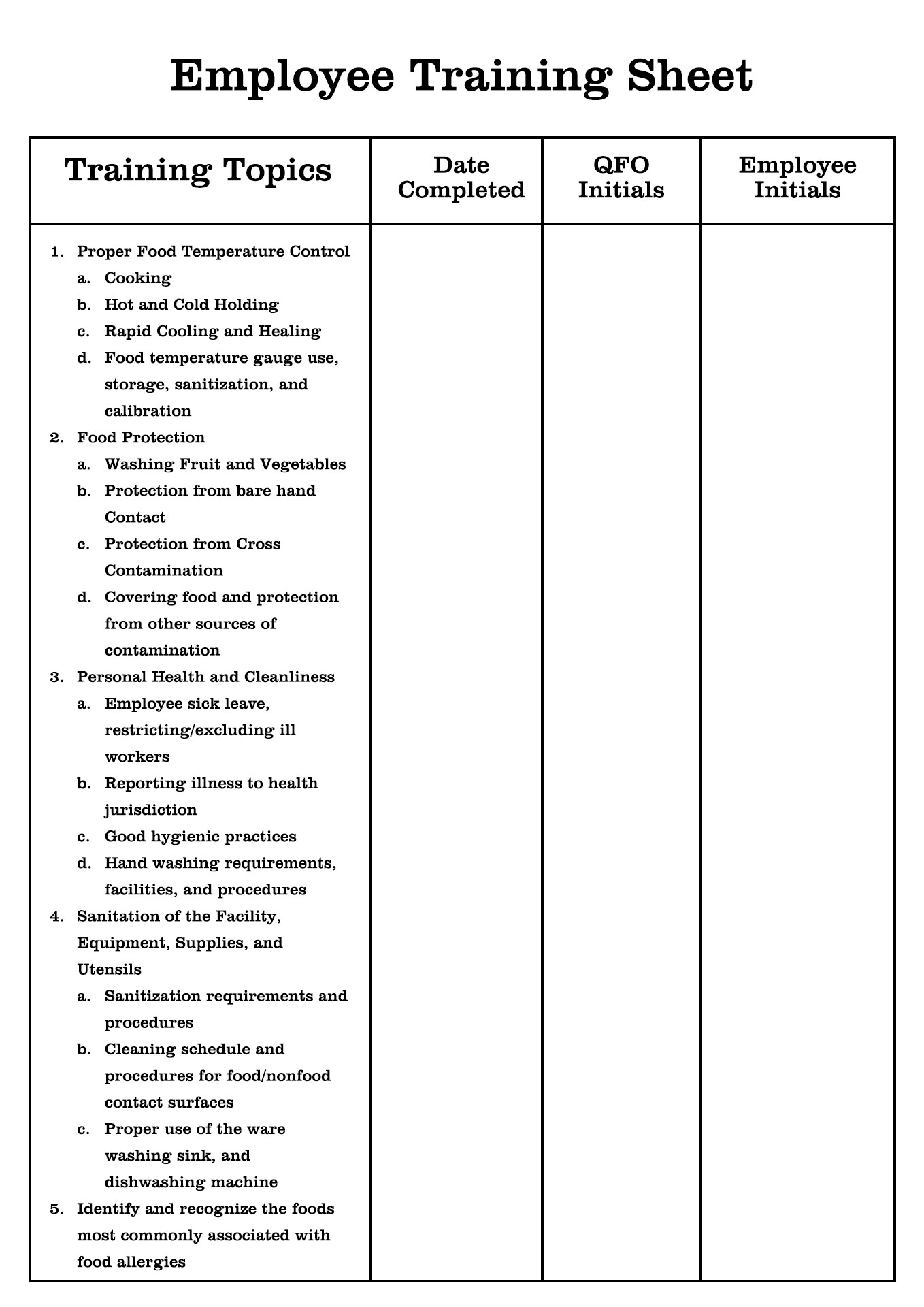 Employee Training Sheet

| Training Topics | Date Completed | QFO Initials | Employee Initials |
|---|---|---|---|
| 1. Proper Food Temperature Control<br>a. Cooking<br>b. Hot and Cold Holding<br>c. Rapid Cooling and Healing<br>d. Food temperature gauge use, storage, sanitization, and calibration<br>2. Food Protection<br>a. Washing Fruit and Vegetables<br>b. Protection from bare hand Contact<br>c. Protection from Cross Contamination<br>d. Covering food and protection from other sources of contamination<br>3. Personal Health and Cleanliness<br>a. Employee sick leave, restricting/excluding ill workers<br>b. Reporting illness to health jurisdiction<br>c. Good hygienic practices<br>d. Hand washing requirements, facilities, and procedures<br>4. Sanitation of the Facility, Equipment, Supplies, and Utensils<br>a. Sanitization requirements and procedures<br>b. Cleaning schedule and procedures for food/nonfood contact surfaces<br>c. Proper use of the ware washing sink, and dishwashing machine<br>5. Identify and recognize the foods most commonly associated with food allergies | | | |